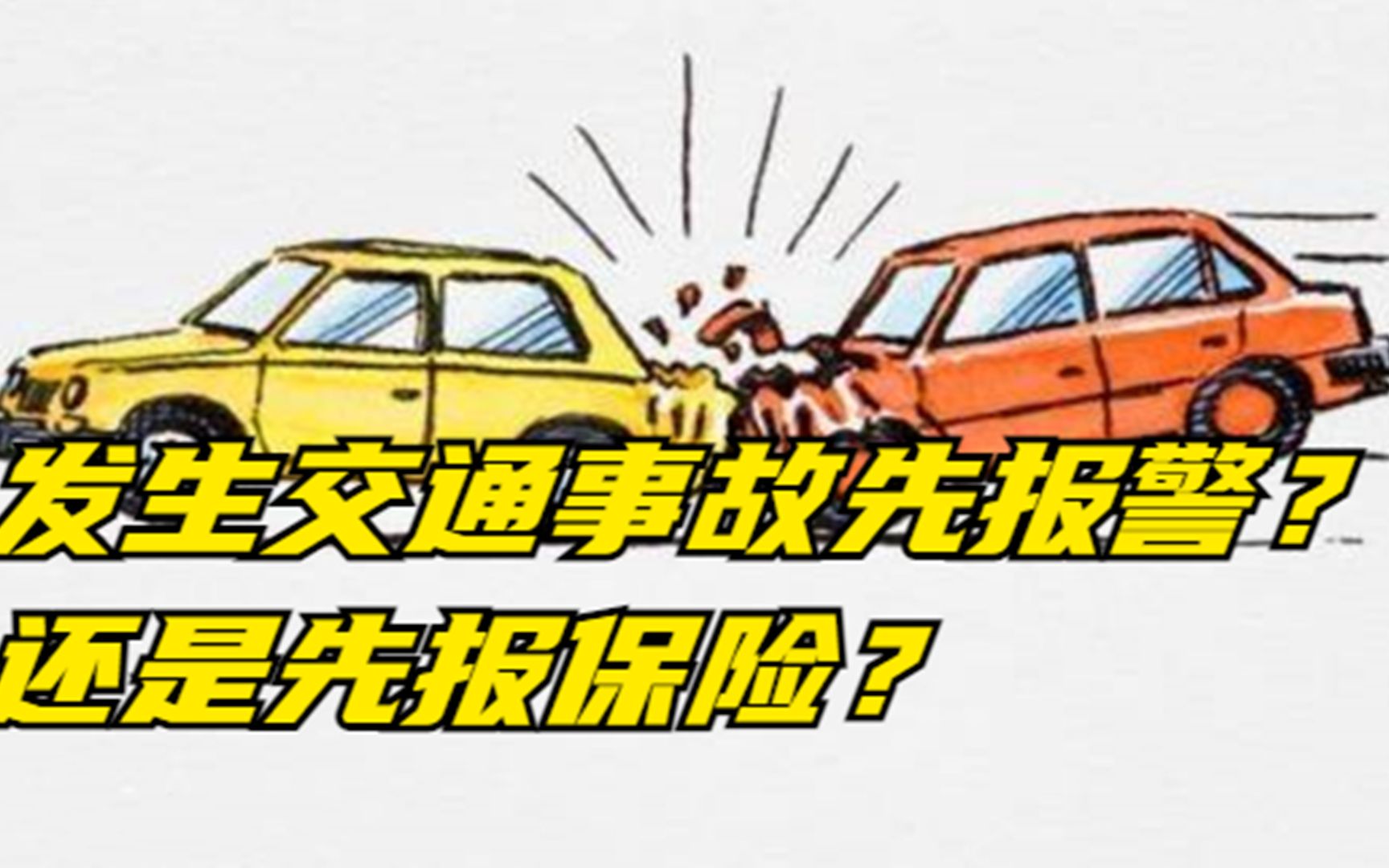 发生交通事故先报警？
还是先报保险？